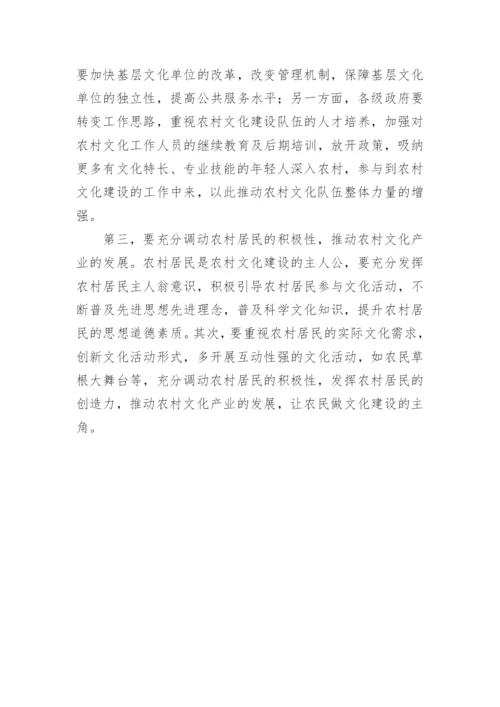 要加快基层文化单位的改革，改变管理机制，保障基层文化单位的独立性，提高公共服务水平；另一方面，各级政府要转变工作思路，重视农村文化建设队伍的人才培养，加强对农村文化工作人员的继续教育及后期培训，放开政策，吸纳更多有文化特长、专业技能的年轻人深入农村，参与到农村文化建设的工作中来，以此推动农村文化队伍整体力量的增强。

第三，要充分调动农村居民的积极性，推动农村文化产业的发展。农村居民是农村文化建设的主人公，要充分发挥农村居民主人翁意识，积极引导农村居民参与文化活动，不断普及先进思想先进理念，普及科学文化知识，提升农村居民的思想道德素质。其次，要重视农村居民的实际文化需求，创新文化活动形式，多开展互动性强的文化活动，如农民草根大舞台等，充分调动农村居民的积极性，发挥农村居民的创造力，推动农村文化产业的发展，让农民做文化建设的主角。